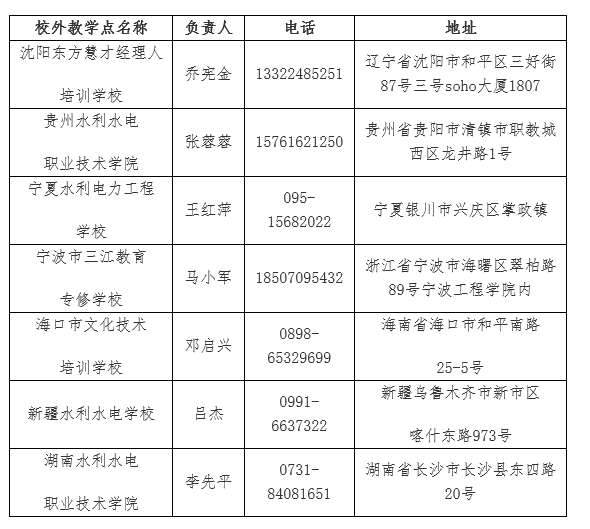 | 校外教学点名称 | 负责人 | 电话 | 地址 |
|---|---|---|---|
| 沈阳东方慧才经理人培训学校 | 乔宪金 | 13322485251 | 辽宁省沈阳市和平区三好街87号三号soho大厦1807 |
| 贵州水利水电职业技术学院 | 张蓉蓉 | 15761621250 | 贵州省贵阳市清镇市职教城西区龙井路1号 |
| 宁夏水利电力工程学校 | 王红萍 | 095-15682022 | 宁夏银川市兴庆区掌政镇 |
| 宁波市三江教育专修学校 | 马小军 | 18507095432 | 浙江省宁波市海曙区翠柏路89号宁波工程学院内 |
| 海口市文化技术培训学校 | 邓启兴 | 0898-65329699 | 海南省海口市和平南路25-5号 |
| 新疆水利水电学校 | 吕杰 | 0991-6637322 | 新疆乌鲁木齐市新市区喀什东路973号 |
| 湖南水利水电职业技术学院 | 李先平 | 0731-84081651 | 湖南省长沙市长沙县东四路20号 |